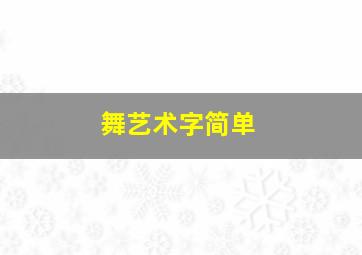 舞艺术字简单